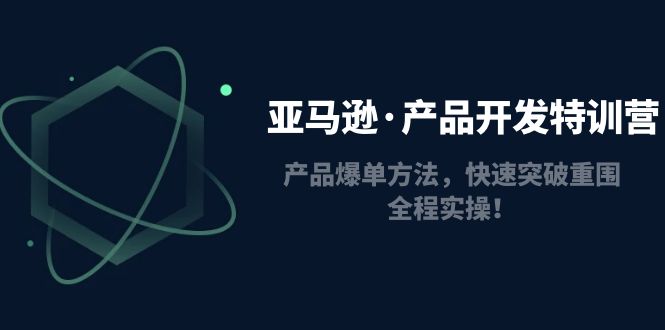 亚马逊·产品开发特训营

产品爆单方法，快速突破重围
全程实操！